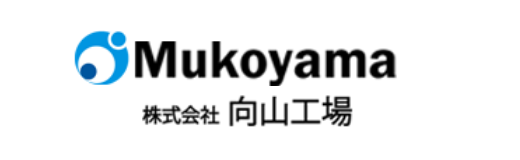 Mukoyama
株式会社 向山工場